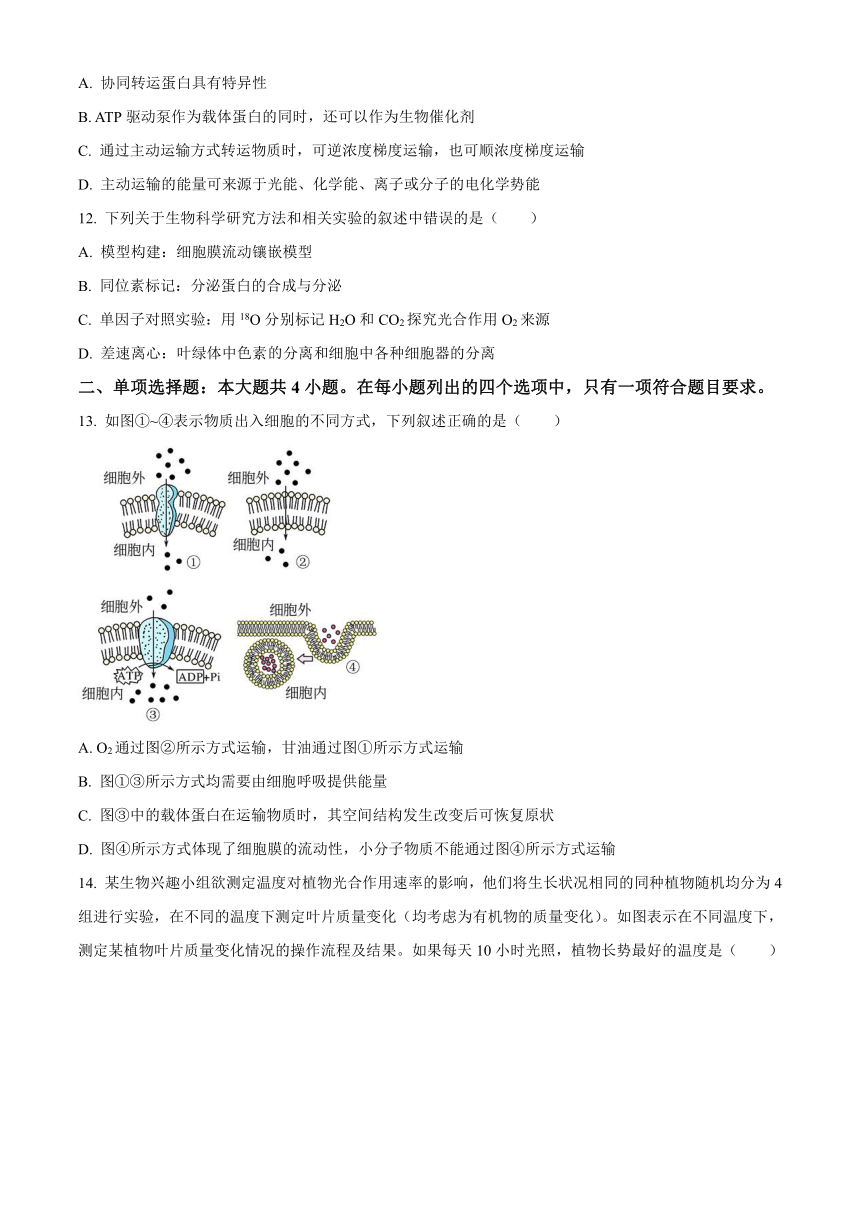 A. 协同转运蛋白具有特异性

B. ATP 驱动泵作为载体蛋白的同时，还可以作为生物催化剂

C. 通过主动运输方式转运物质时，可逆浓度梯度运输，也可顺浓度梯度运输

D. 主动运输的能量可来源于光能、化学能、离子或分子的电化学势能

12. 下列关于生物科学研究方法和相关实验的叙述中错误的是（ ）

A. 模型构建：细胞膜流动镶嵌模型

B. 同位素标记：分泌蛋白的合成与分泌

C. 单因子对照实验：用 $^{18}O$ 分别标记 $H_2O$ 和 $CO_2$ 探究光合作用 $O_2$ 来源

D. 差速离心：叶绿体中色素的分离和细胞中各种细胞器的分离

二、单项选择题：本大题共 4 小题。在每小题列出的四个选项中，只有一项符合题目要求。

13. 如图①~④表示物质出入细胞的不同方式，下列叙述正确的是（ ）

细胞外
细胞内
①
细胞外
细胞内
②
细胞外
ATP
ADP+Pi
细胞内
③
细胞外
④
细胞内

A. $O_2$ 通过图②所示方式运输，甘油通过图①所示方式运输

B. 图①③所示方式均需要由细胞呼吸提供能量

C. 图③中的载体蛋白在运输物质时，其空间结构发生改变后可恢复原状

D. 图④所示方式体现了细胞膜的流动性，小分子物质不能通过图④所示方式运输

14. 某生物兴趣小组欲测定温度对植物光合作用速率的影响，他们将生长状况相同的同种植物随机均分为 4 组进行实验，在不同的温度下测定叶片质量变化（均考虑为有机物的质量变化）。如图表示在不同温度下，测定某植物叶片质量变化情况的操作流程及结果。如果每天 10 小时光照，植物长势最好的温度是（ ）